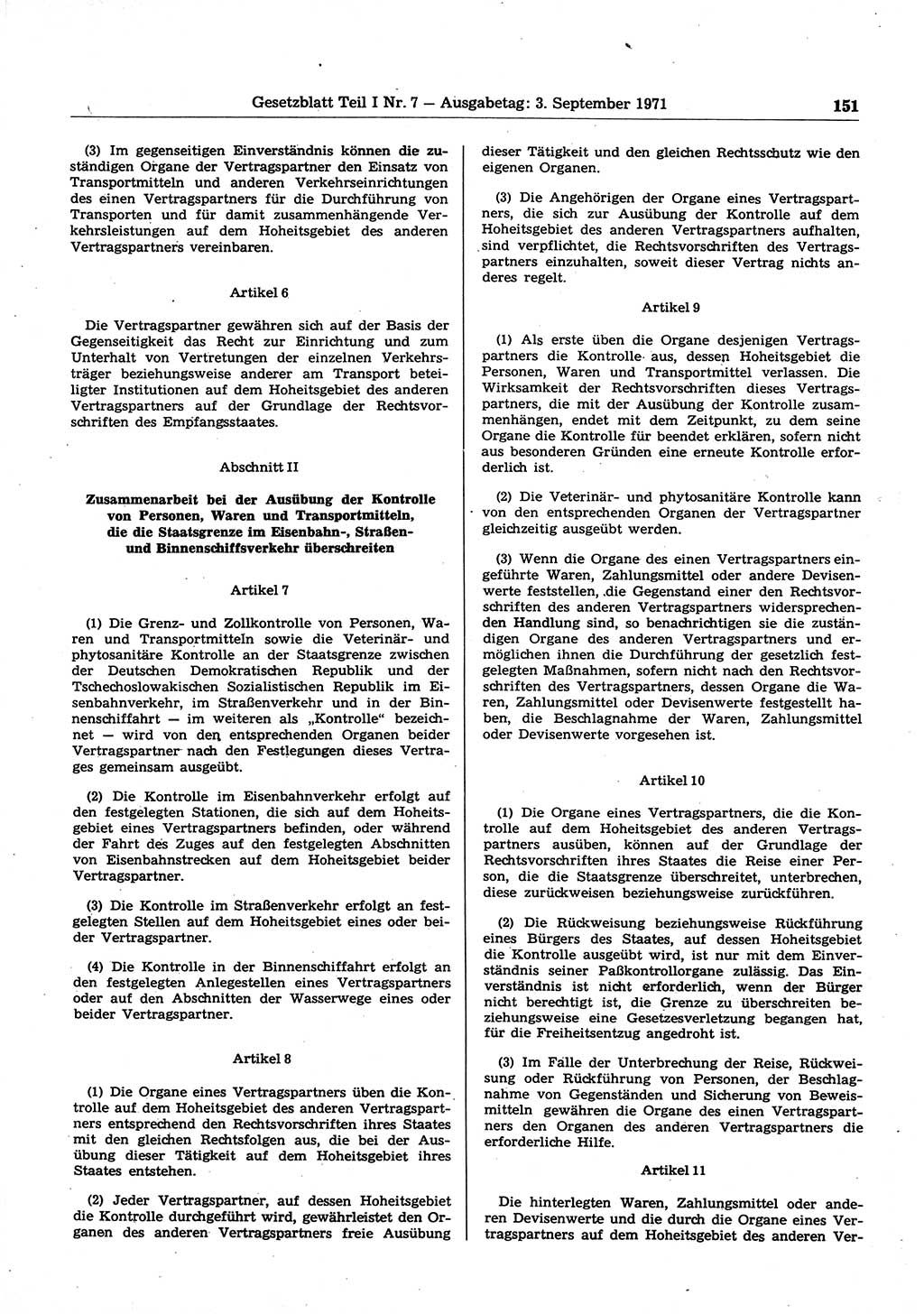 Gesetzblatt Teil I Nr. 7 — Ausgabetag: 3. September 1971 151

(3) Im gegenseitigen Einverständnis können die zuständigen Organe der Vertragspartner den Einsatz von Transportmitteln und anderen Verkehrseinrichtungen des einen Vertragspartners für die Durchführung von Transporten und für damit zusammenhängende Verkehrsleistungen auf dem Hoheitsgebiet des anderen Vertragspartners vereinbaren.

Artikel 6

Die Vertragspartner gewähren sich auf der Basis der Gegenseitigkeit das Recht zur Einrichtung und zum Unterhalt von Vertretungen der einzelnen Verkehrsträger beziehungsweise anderer am Transport beteiligter Institutionen auf dem Hoheitsgebiet des anderen Vertragspartners auf der Grundlage der Rechtsvorschriften des Empfangsstaates.

Abschnitt II

Zusammenarbeit bei der Ausübung der Kontrolle von Personen, Waren und Transportmitteln, die die Staatsgrenze im Eisenbahn-, Straßen- und Binnenschiffsverkehr überschreiten

Artikel 7

(1) Die Grenz- und Zollkontrolle von Personen, Waren und Transportmitteln sowie die Veterinär- und phytosanitäre Kontrolle an der Staatsgrenze zwischen der Deutschen Demokratischen Republik und der Tschechoslowakischen Sozialistischen Republik im Eisenbahnverkehr, im Straßenverkehr und in der Binnenschiffahrt — im weiteren als „Kontrolle“ bezeichnet — wird von den entsprechenden Organen beider Vertragspartner nach den Festlegungen dieses Vertrages gemeinsam ausgeübt.

(2) Die Kontrolle im Eisenbahnverkehr erfolgt auf den festgelegten Stationen, die sich auf dem Hoheitsgebiet eines Vertragspartners befinden, oder während der Fahrt des Zuges auf den festgelegten Abschnitten von Eisenbahnstrecken auf dem Hoheitsgebiet beider Vertragspartner.

(3) Die Kontrolle im Straßenverkehr erfolgt an festgelegten Stellen auf dem Hoheitsgebiet eines oder beider Vertragspartner.

(4) Die Kontrolle in der Binnenschiffahrt erfolgt an den festgelegten Anlegestellen eines Vertragspartners oder auf den Abschnitten der Wasserwege eines oder beider Vertragspartner.

Artikel 8

(1) Die Organe eines Vertragspartners üben die Kontrolle auf dem Hoheitsgebiet des anderen Vertragspartners entsprechend den Rechtsvorschriften ihres Staates mit den gleichen Rechtsfolgen aus, die bei der Ausübung dieser Tätigkeit auf dem Hoheitsgebiet ihres Staates entstehen.

(2) Jeder Vertragspartner, auf dessen Hoheitsgebiet die Kontrolle durchgeführt wird, gewährleistet den Organen des anderen Vertragspartners freie Ausübung dieser Tätigkeit und den gleichen Rechtsschutz wie den eigenen Organen.

(3) Die Angehörigen der Organe eines Vertragspartners, die sich zur Ausübung der Kontrolle auf dem Hoheitsgebiet des anderen Vertragspartners aufhalten, sind verpflichtet, die Rechtsvorschriften des Vertragspartners einzuhalten, soweit dieser Vertrag nichts anderes regelt.

Artikel 9

(1) Als erste üben die Organe desjenigen Vertragspartners die Kontrolle aus, dessen Hoheitsgebiet die Personen, Waren und Transportmittel verlassen. Die Wirksamkeit der Rechtsvorschriften dieses Vertragspartners, die mit der Ausübung der Kontrolle zusammenhängen, endet mit dem Zeitpunkt, zu dem seine Organe die Kontrolle für beendet erklären, sofern nicht aus besonderen Gründen eine erneute Kontrolle erforderlich ist.

(2) Die Veterinär- und phytosanitäre Kontrolle kann von den entsprechenden Organen der Vertragspartner gleichzeitig ausgeübt werden.

(3) Wenn die Organe des einen Vertragspartners eingeführte Waren, Zahlungsmittel oder andere Devisenwerte feststellen, die Gegenstand einer den Rechtsvorschriften des anderen Vertragspartners widersprechenden Handlung sind, so benachrichtigen sie die zuständigen Organe des anderen Vertragspartners und ermöglichen ihnen die Durchführung der gesetzlich festgelegten Maßnahmen, sofern nicht nach den Rechtsvorschriften des Vertragspartners, dessen Organe die Waren, Zahlungsmittel oder Devisenwerte festgestellt haben, die Beschlagnahme der Waren, Zahlungsmittel oder Devisenwerte vorgesehen ist.

Artikel 10

(1) Die Organe eines Vertragspartners, die die Kontrolle auf dem Hoheitsgebiet des anderen Vertragspartners ausüben, können auf der Grundlage der Rechtsvorschriften ihres Staates die Reise einer Person, die die Staatsgrenze überschreitet, unterbrechen, diese zurückweisen beziehungsweise zurückführen.

(2) Die Rückweisung beziehungsweise Rückführung eines Bürgers des Staates, auf dessen Hoheitsgebiet die Kontrolle ausgeübt wird, ist nur mit dem Einverständnis seiner Paßkontrollorgane zulässig. Das Einverständnis ist nicht erforderlich, wenn der Bürger nicht berechtigt ist, die Grenze zu überschreiten beziehungsweise eine Gesetzesverletzung begangen hat, für die Freiheitsentzug angedroht ist.

(3) Im Falle der Unterbrechung der Reise, Rückweisung oder Rückführung von Personen, der Beschlagnahme von Gegenständen und Sicherung von Beweismitteln gewähren die Organe des einen Vertragspartners den Organen des anderen Vertragspartners die erforderliche Hilfe.

Artikel 11

Die hinterlegten Waren, Zahlungsmittel oder anderen Devisenwerte und die durch die Organe eines Vertragspartners auf dem Hoheitsgebiet des anderen Ver-